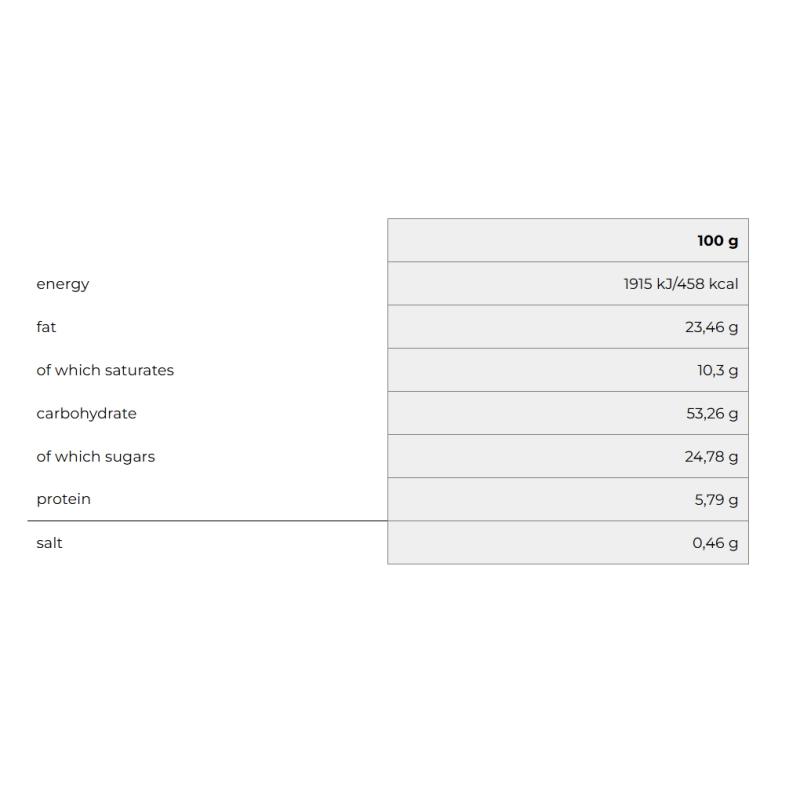 |  | 100 g |
|---|---|
| energy | 1915 kJ/458 kcal |
| fat | 23,46 g |
| of which saturates | 10,3 g |
| carbohydrate | 53,26 g |
| of which sugars | 24,78 g |
| protein | 5,79 g |
| salt | 0,46 g |